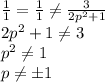 $\frac{1}{1} = \frac{1}{1} \neq \frac{3}{2p^2+1}$
$2p^2 + 1 \neq 3$
$p^2 \neq 1$
$p \neq \pm 1$